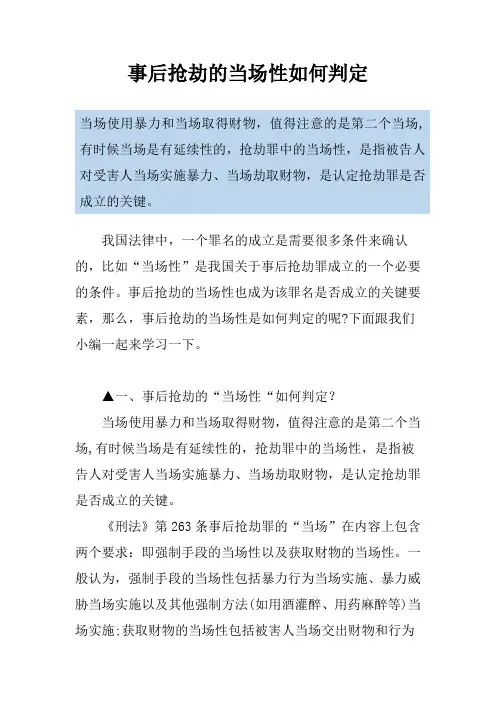 事后抢劫的当场性如何判定

当场使用暴力和当场取得财物，值得注意的是第二个当场，有时候当场是有延续性的，抢劫罪中的当场性，是指被告人对受害人当场实施暴力、当场劫取财物，是认定抢劫罪是否成立的关键。

我国法律中，一个罪名的成立是需要很多条件来确认的，比如“当场性”是我国关于事后抢劫罪成立的一个必要的条件。事后抢劫的当场性也成为该罪名是否成立的关键要素，那么，事后抢劫的当场性是如何判定的呢?下面跟我们小编一起来学习一下。

▲一、事后抢劫的“当场性“如何判定？

当场使用暴力和当场取得财物，值得注意的是第二个当场,有时候当场是有延续性的，抢劫罪中的当场性，是指被告人对受害人当场实施暴力、当场劫取财物，是认定抢劫罪是否成立的关键。

《刑法》第263条事后抢劫罪的“当场”在内容上包含两个要求：即强制手段的当场性以及获取财物的当场性。一般认为，强制手段的当场性包括暴力行为当场实施、暴力威胁当场实施以及其他强制方法(如用酒灌醉、用药麻醉等)当场实施;获取财物的当场性包括被害人当场交出财物和行为